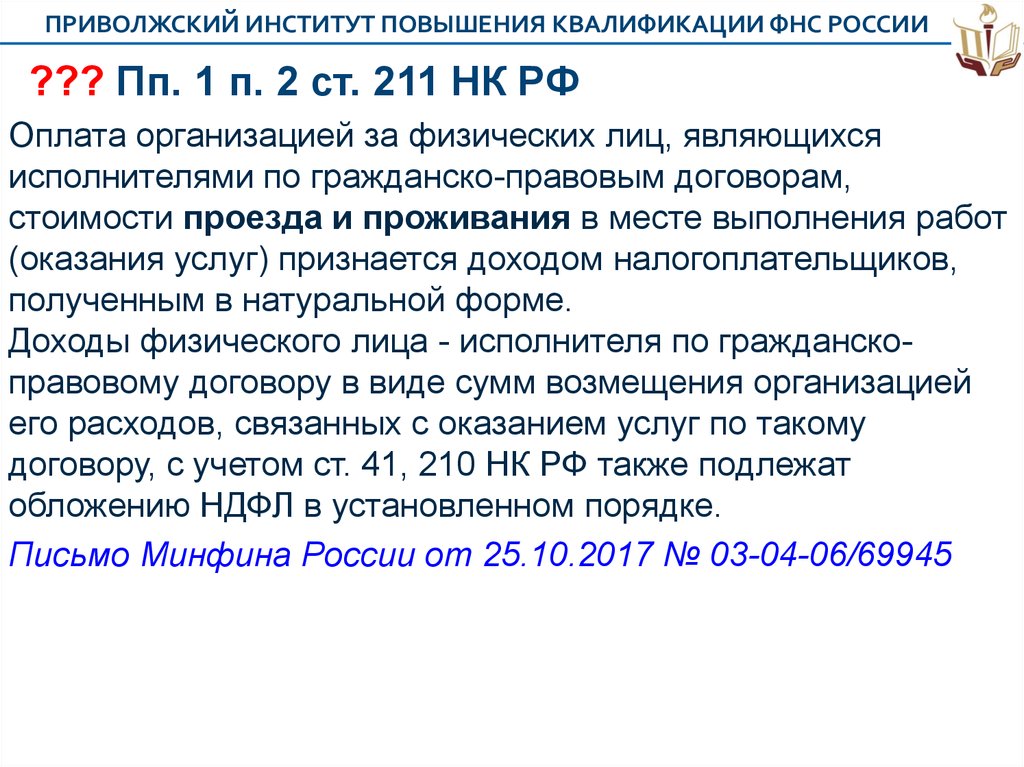 ПРИВОЛЖСКИЙ ИНСТИТУТ ПОВЫШЕНИЯ КВАЛИФИКАЦИИ ФНС РОССИИ

??? Пп. 1 п. 2 ст. 211 НК РФ

Оплата организацией за физических лиц, являющихся исполнителями по гражданско-правовым договорам, стоимости проезда и проживания в месте выполнения работ (оказания услуг) признается доходом налогоплательщиков, полученным в натуральной форме.
Доходы физического лица - исполнителя по гражданско-правовому договору в виде сумм возмещения организацией его расходов, связанных с оказанием услуг по такому договору, с учетом ст. 41, 210 НК РФ также подлежат обложению НДФЛ в установленном порядке.

Письмо Минфина России от 25.10.2017 № 03-04-06/69945